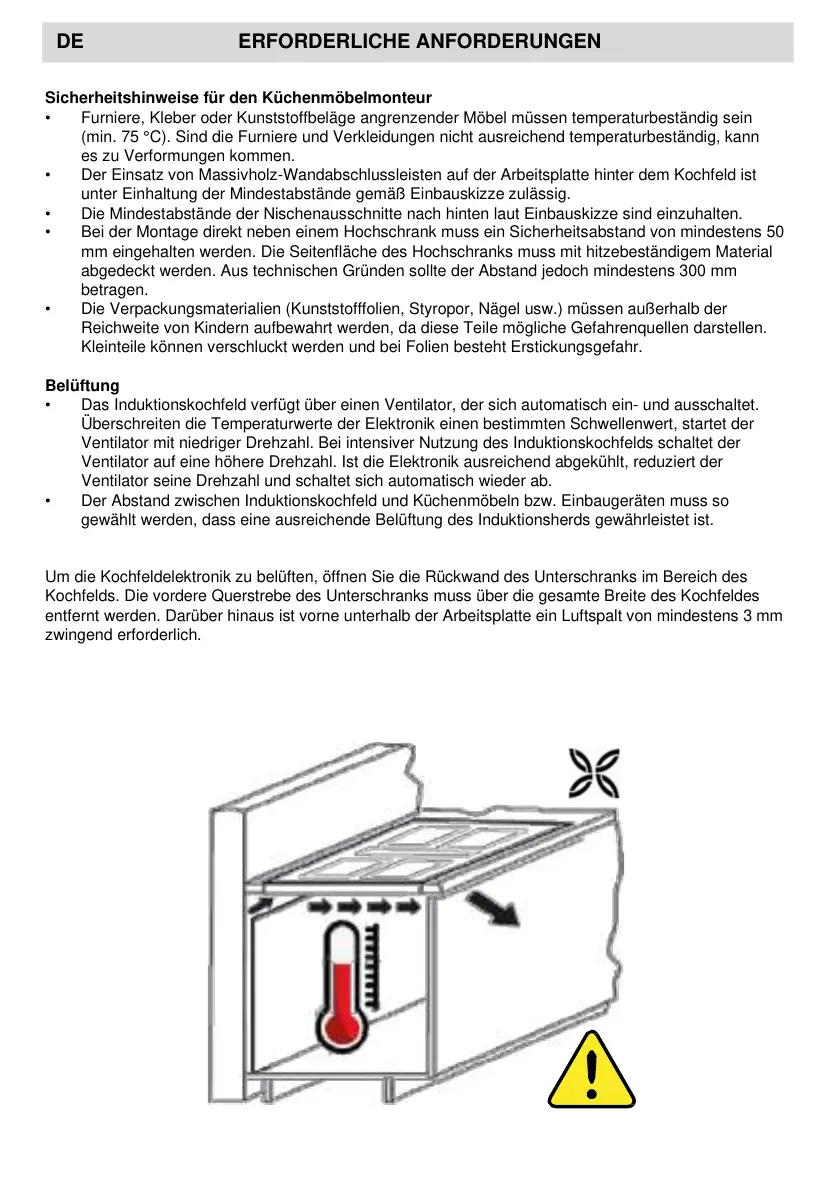 DE ERFORDERLICHE ANFORDERUNGEN

Sicherheitshinweise für den Küchenmöbelmonteur
• Furniere, Kleber oder Kunststoffbeläge angrenzender Möbel müssen temperaturbeständig sein (min. 75 °C). Sind die Furniere und Verkleidungen nicht ausreichend temperaturbeständig, kann es zu Verformungen kommen.
• Der Einsatz von Massivholz-Wandabschlussleisten auf der Arbeitsplatte hinter dem Kochfeld ist unter Einhaltung der Mindestabstände gemäß Einbauskizze zulässig.
• Die Mindestabstände der Nischenausschnitte nach hinten laut Einbauskizze sind einzuhalten.
• Bei der Montage direkt neben einem Hochschrank muss ein Sicherheitsabstand von mindestens 50 mm eingehalten werden. Die Seitenfläche des Hochschranks muss mit hitzebeständigem Material abgedeckt werden. Aus technischen Gründen sollte der Abstand jedoch mindestens 300 mm betragen.
• Die Verpackungsmaterialien (Kunststofffolien, Styropor, Nägel usw.) müssen außerhalb der Reichweite von Kindern aufbewahrt werden, da diese Teile mögliche Gefahrenquellen darstellen. Kleinteile können verschluckt werden und bei Folien besteht Erstickungsgefahr.

Belüftung
• Das Induktionskochfeld verfügt über einen Ventilator, der sich automatisch ein- und ausschaltet. Überschreiten die Temperaturwerte der Elektronik einen bestimmten Schwellenwert, startet der Ventilator mit niedriger Drehzahl. Bei intensiver Nutzung des Induktionskochfelds schaltet der Ventilator auf eine höhere Drehzahl. Ist die Elektronik ausreichend abgekühlt, reduziert der Ventilator seine Drehzahl und schaltet sich automatisch wieder ab.
• Der Abstand zwischen Induktionskochfeld und Küchenmöbeln bzw. Einbaugeräten muss so gewählt werden, dass eine ausreichende Belüftung des Induktionsherds gewährleistet ist.

Um die Kochfeldelektronik zu belüften, öffnen Sie die Rückwand des Unterschranks im Bereich des Kochfelds. Die vordere Querstrebe des Unterschranks muss über die gesamte Breite des Kochfeldes entfernt werden. Darüber hinaus ist vorne unterhalb der Arbeitsplatte ein Luftspalt von mindestens 3 mm zwingend erforderlich.